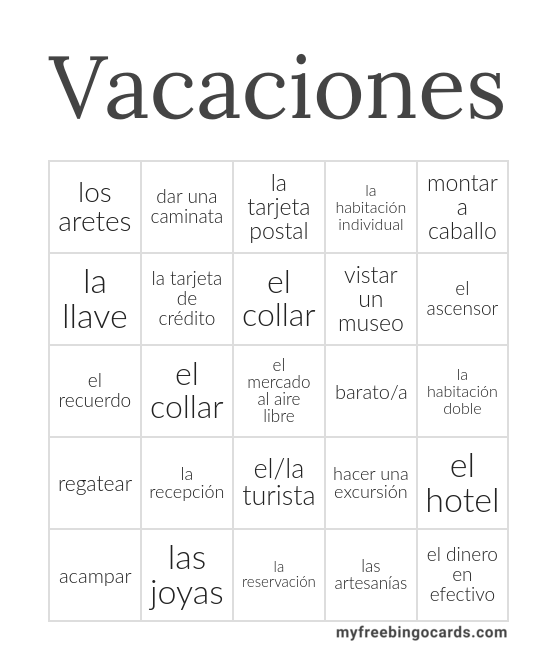 Vacaciones

| | | | | |
|---|---|---|---|---|
| los aretes | dar una caminata | la tarjeta postal | la habitación individual | montar a caballo |
| la llave | la tarjeta de crédito | el collar | vistar un museo | el ascensor |
| el recuerdo | el collar | el mercado al aire libre | barato/a | la habitación doble |
| regatear | la recepción | el/la turista | hacer una excursión | el hotel |
| acampar | las joyas | la reservación | las artesanías | el dinero en efectivo |

myfreebingocards.com